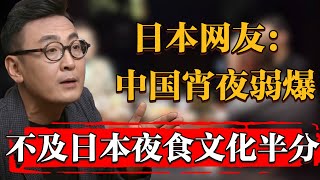 日本网友：
中国宵夜弱爆
不及日本夜食文化半分